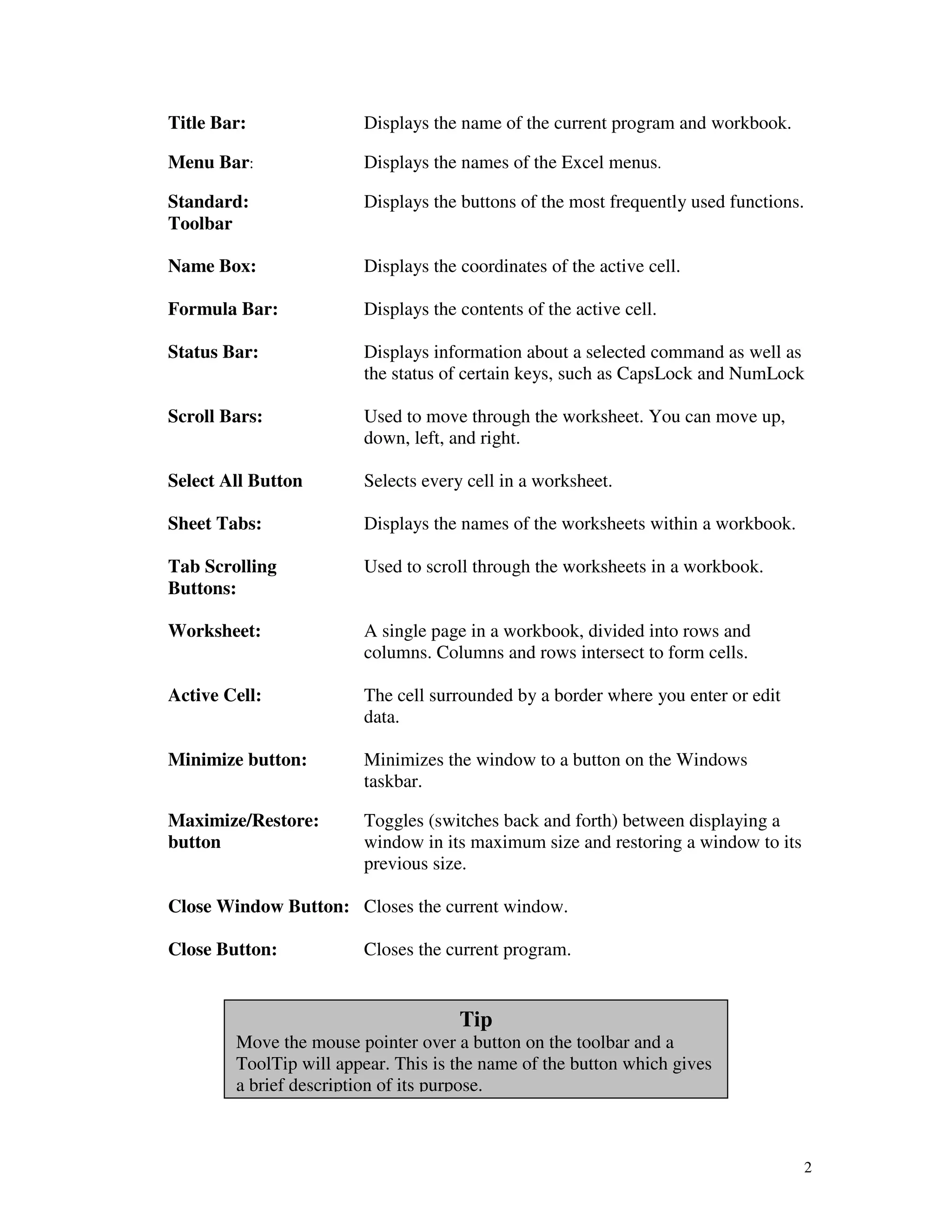 Title Bar: Displays the name of the current program and workbook.

Menu Bar: Displays the names of the Excel menus.

Standard: Toolbar Displays the buttons of the most frequently used functions.

Name Box: Displays the coordinates of the active cell.

Formula Bar: Displays the contents of the active cell.

Status Bar: Displays information about a selected command as well as the status of certain keys, such as CapsLock and NumLock

Scroll Bars: Used to move through the worksheet. You can move up, down, left, and right.

Select All Button Selects every cell in a worksheet.

Sheet Tabs: Displays the names of the worksheets within a workbook.

Tab Scrolling Buttons: Used to scroll through the worksheets in a workbook.

Worksheet: A single page in a workbook, divided into rows and columns. Columns and rows intersect to form cells.

Active Cell: The cell surrounded by a border where you enter or edit data.

Minimize button: Minimizes the window to a button on the Windows taskbar.

Maximize/Restore: button Toggles (switches back and forth) between displaying a window in its maximum size and restoring a window to its previous size.

Close Window Button: Closes the current window.

Close Button: Closes the current program.

Tip
Move the mouse pointer over a button on the toolbar and a ToolTip will appear. This is the name of the button which gives a brief description of its purpose.

2